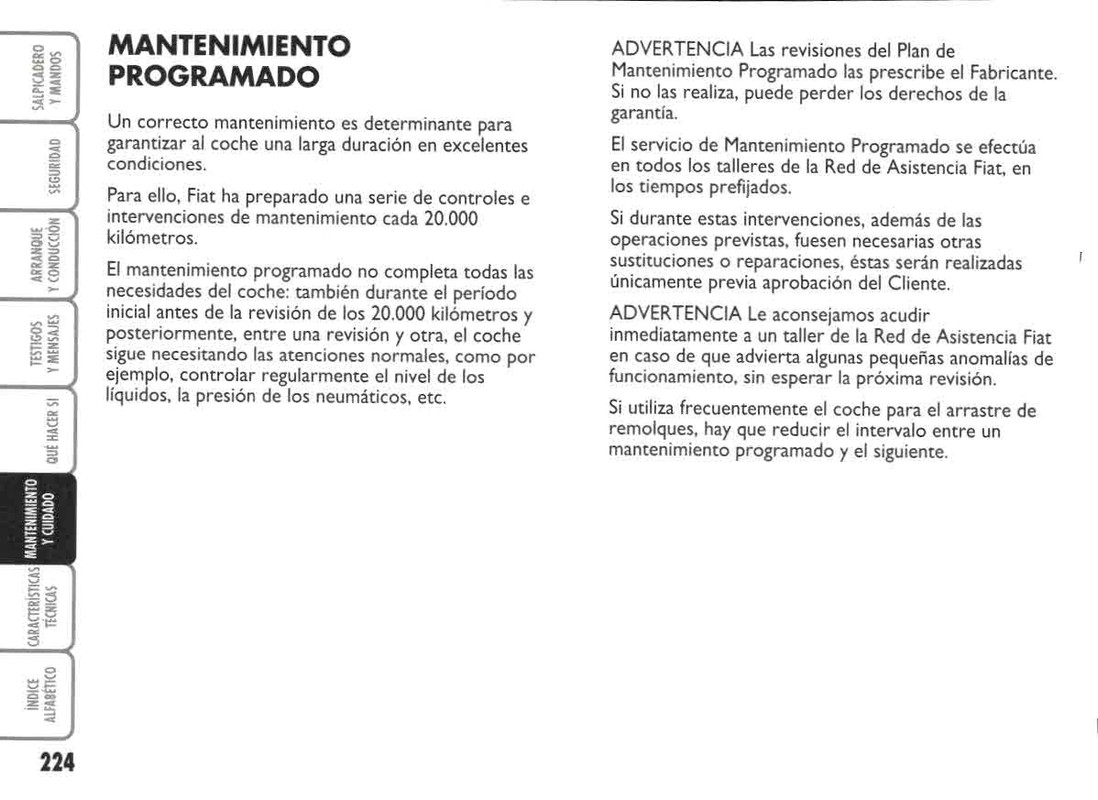 SALPICADERO Y MANDOS

SEGURIDAD

ARRANQUE Y CONDUCCIÓN

TESTIGOS Y MENSAJES

QUÉ HACER SI

MANTENIMIENTO Y CUIDADO

CARACTERÍSTICAS TÉCNICAS

ÍNDICE ALFABÉTICO

224

MANTENIMIENTO PROGRAMADO

Un correcto mantenimiento es determinante para garantizar al coche una larga duración en excelentes condiciones.

Para ello, Fiat ha preparado una serie de controles e intervenciones de mantenimiento cada 20.000 kilómetros.

El mantenimiento programado no completa todas las necesidades del coche: también durante el período inicial antes de la revisión de los 20.000 kilómetros y posteriormente, entre una revisión y otra, el coche sigue necesitando las atenciones normales, como por ejemplo, controlar regularmente el nivel de los líquidos, la presión de los neumáticos, etc.

ADVERTENCIA Las revisiones del Plan de Mantenimiento Programado las prescribe el Fabricante. Si no las realiza, puede perder los derechos de la garantía.

El servicio de Mantenimiento Programado se efectúa en todos los talleres de la Red de Asistencia Fiat, en los tiempos prefijados.

Si durante estas intervenciones, además de las operaciones previstas, fuesen necesarias otras sustituciones o reparaciones, éstas serán realizadas únicamente previa aprobación del Cliente.

ADVERTENCIA Le aconsejamos acudir inmediatamente a un taller de la Red de Asistencia Fiat en caso de que advierta algunas pequeñas anomalías de funcionamiento, sin esperar la próxima revisión.

Si utiliza frecuentemente el coche para el arrastre de remolques, hay que reducir el intervalo entre un mantenimiento programado y el siguiente.